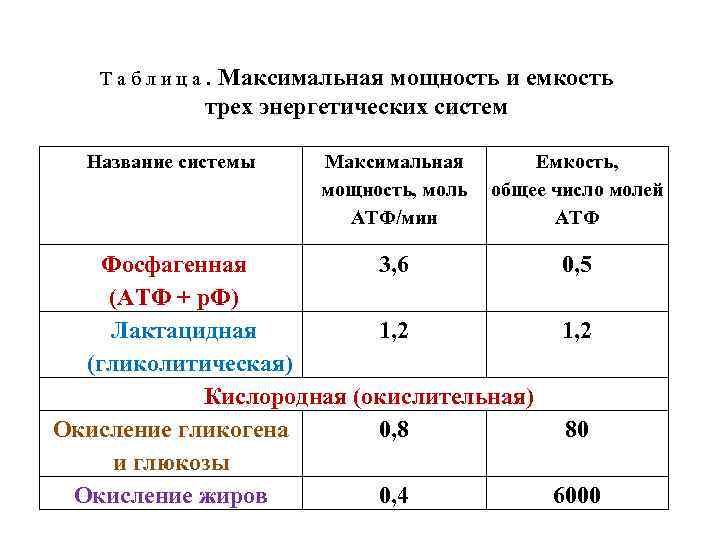 Т а б л и ц а . Максимальная мощность и емкость трех энергетических систем

| Название системы | Максимальная мощность, моль АТФ/мин | Емкость, общее число молей АТФ |
|---|---|---|
| Фосфагенная (АТФ + рФ) | 3,6 | 0,5 |
| Лактацидная (гликолитическая) | 1,2 | 1,2 |
| Кислородная (окислительная) | | |
| Окисление гликогена и глюкозы | 0,8 | 80 |
| Окисление жиров | 0,4 | 6000 |